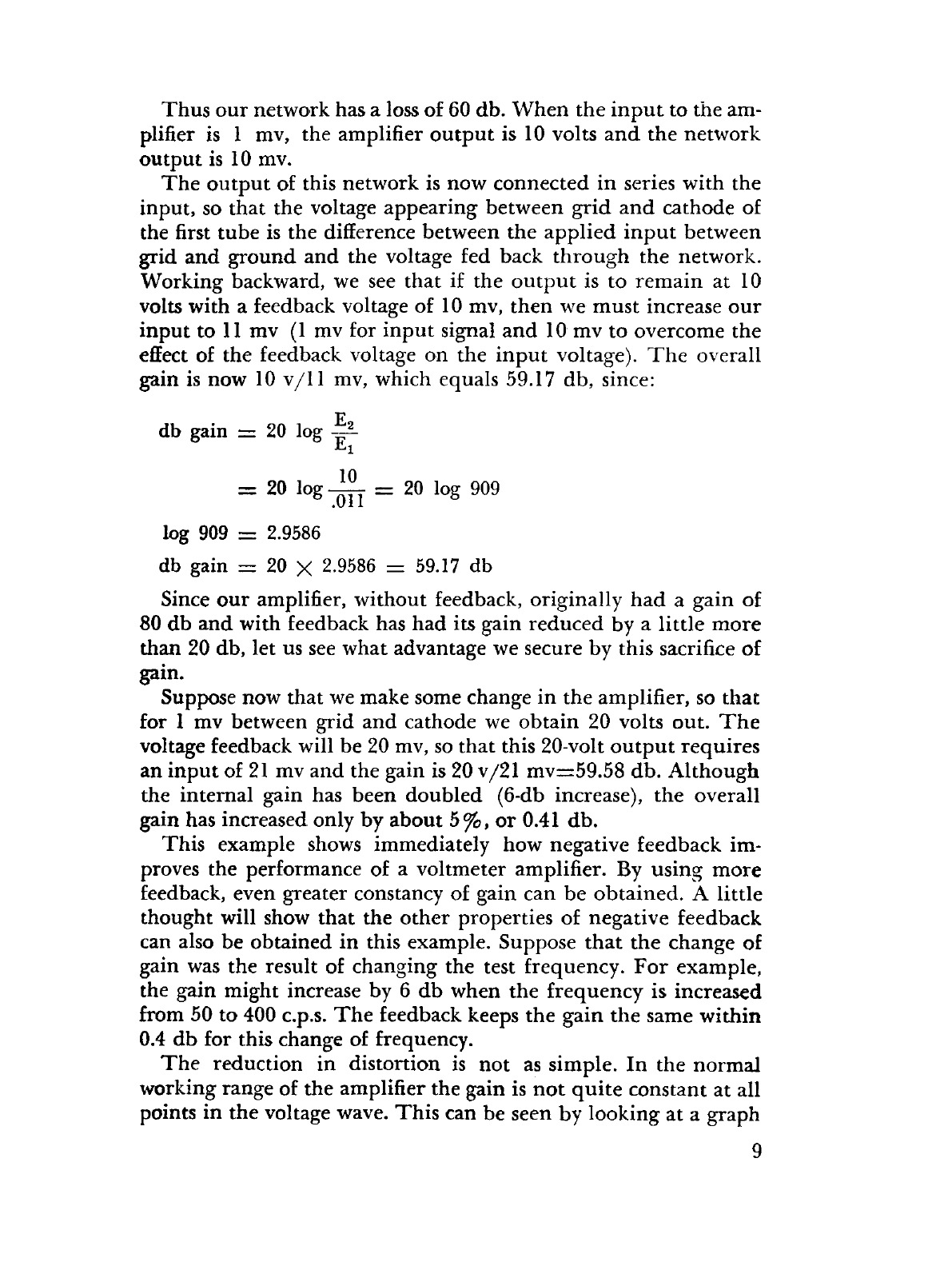 Thus our network has a loss of 60 db. When the input to the amplifier is 1 mv, the amplifier output is 10 volts and the network output is 10 mv.

The output of this network is now connected in series with the input, so that the voltage appearing between grid and cathode of the first tube is the difference between the applied input between grid and ground and the voltage fed back through the network. Working backward, we see that if the output is to remain at 10 volts with a feedback voltage of 10 mv, then we must increase our input to 11 mv (1 mv for input signal and 10 mv to overcome the effect of the feedback voltage on the input voltage). The overall gain is now 10 v/11 mv, which equals 59.17 db, since:

db gain $= 20 \log \frac{E_2}{E_1}$

$= 20 \log \frac{10}{.011} = 20 \log 909$

$\log 909 = 2.9586$

db gain $= 20 \times 2.9586 = 59.17$ db

Since our amplifier, without feedback, originally had a gain of 80 db and with feedback has had its gain reduced by a little more than 20 db, let us see what advantage we secure by this sacrifice of gain.

Suppose now that we make some change in the amplifier, so that for 1 mv between grid and cathode we obtain 20 volts out. The voltage feedback will be 20 mv, so that this 20-volt output requires an input of 21 mv and the gain is 20 v/21 mv=59.58 db. Although the internal gain has been doubled (6-db increase), the overall gain has increased only by about 5%, or 0.41 db.

This example shows immediately how negative feedback improves the performance of a voltmeter amplifier. By using more feedback, even greater constancy of gain can be obtained. A little thought will show that the other properties of negative feedback can also be obtained in this example. Suppose that the change of gain was the result of changing the test frequency. For example, the gain might increase by 6 db when the frequency is increased from 50 to 400 c.p.s. The feedback keeps the gain the same within 0.4 db for this change of frequency.

The reduction in distortion is not as simple. In the normal working range of the amplifier the gain is not quite constant at all points in the voltage wave. This can be seen by looking at a graph

9